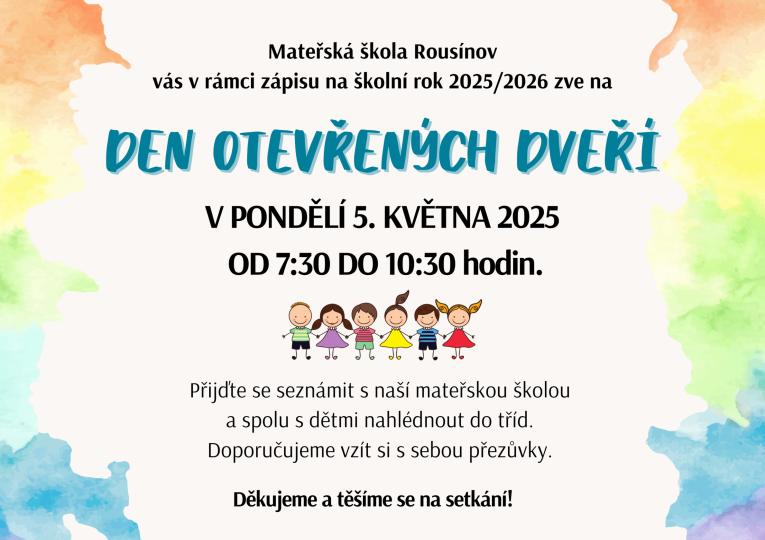 Mateřská škola Rousínov
vás v rámci zápisu na školní rok 2025/2026 zve na

DEN OTEVŘENÝCH DVEŘÍ

V PONDĚLÍ 5. KVĚTNA 2025
OD 7:30 DO 10:30 hodin.

Přijďte se seznámit s naší mateřskou školou
a spolu s dětmi nahlédnout do tříd.
Doporučujeme vzít si s sebou přezůvky.

Děkujeme a těšíme se na setkání!